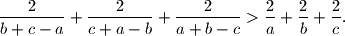 $\frac{2}{b+c-a}+\frac{2}{c+a-b}+\frac{2}{a+b-c}>\frac{2}{a}+\frac{2}{b}+\frac{2}{c}.$